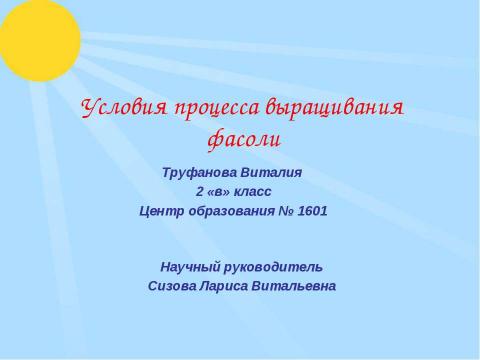 Условия процесса выращивания фасоли

Труфанова Виталия
2 «в» класс
Центр образования № 1601

Научный руководитель
Сизова Лариса Витальевна